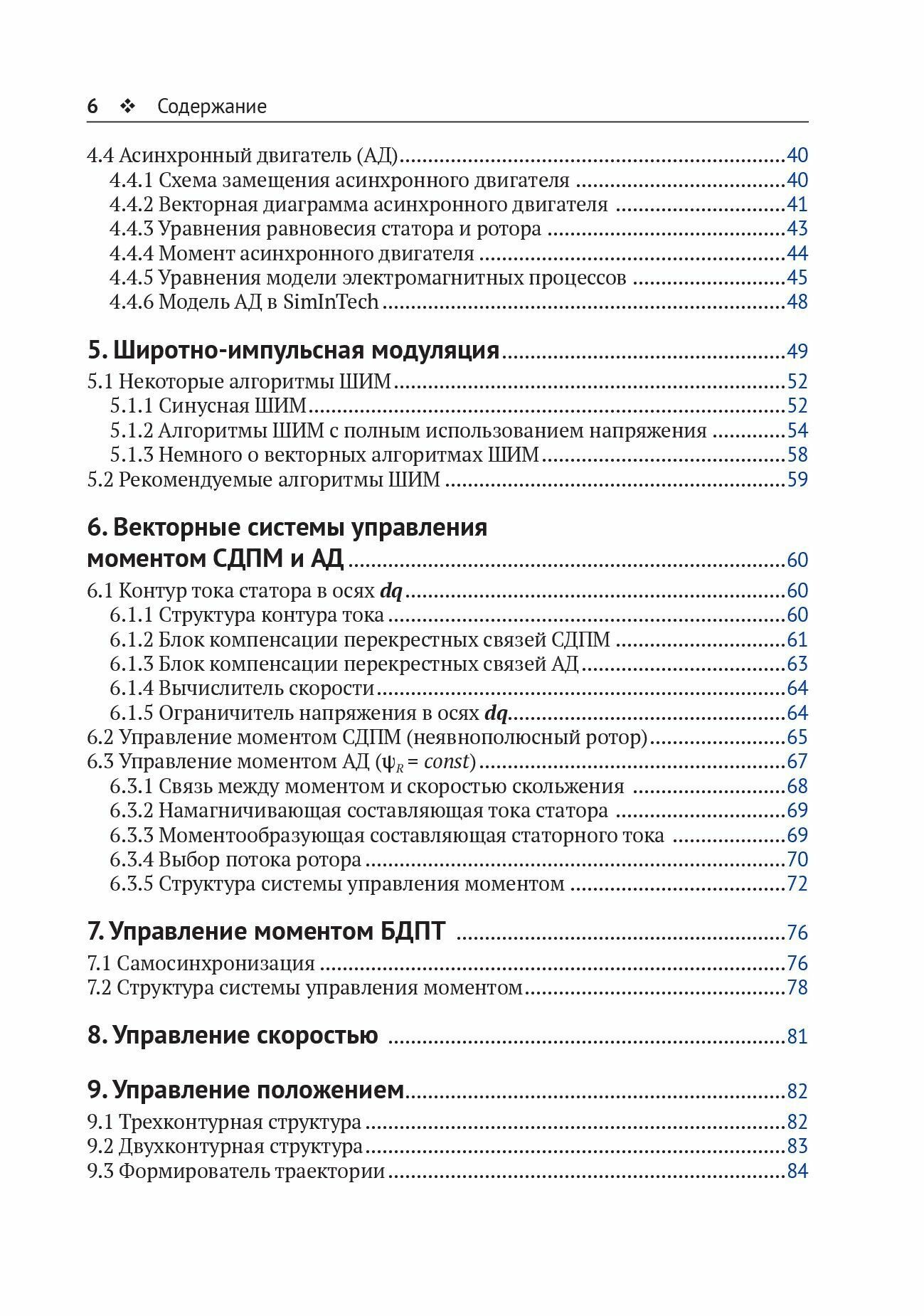 6 ❖ Содержание

4.4 Асинхронный двигатель (АД) 40
4.4.1 Схема замещения асинхронного двигателя 40
4.4.2 Векторная диаграмма асинхронного двигателя 41
4.4.3 Уравнения равновесия статора и ротора 43
4.4.4 Момент асинхронного двигателя 44
4.4.5 Уравнения модели электромагнитных процессов 45
4.4.6 Модель АД в SimInTech 48

5. Широтно-импульсная модуляция 49
5.1 Некоторые алгоритмы ШИМ 52
5.1.1 Синусная ШИМ 52
5.1.2 Алгоритмы ШИМ с полным использованием напряжения 54
5.1.3 Немного о векторных алгоритмах ШИМ 58
5.2 Рекомендуемые алгоритмы ШИМ 59

6. Векторные системы управления моментом СДПМ и АД 60
6.1 Контур тока статора в осях dq 60
6.1.1 Структура контура тока 60
6.1.2 Блок компенсации перекрестных связей СДПМ 61
6.1.3 Блок компенсации перекрестных связей АД 63
6.1.4 Вычислитель скорости 64
6.1.5 Ограничитель напряжения в осях dq 64
6.2 Управление моментом СДПМ (неявнополюсный ротор) 65
6.3 Управление моментом АД ($\psi_R = const$) 67
6.3.1 Связь между моментом и скоростью скольжения 68
6.3.2 Намагничивающая составляющая тока статора 69
6.3.3 Моментообразующая составляющая статорного тока 69
6.3.4 Выбор потока ротора 70
6.3.5 Структура системы управления моментом 72

7. Управление моментом БДПТ 76
7.1 Самосинхронизация 76
7.2 Структура системы управления моментом 78

8. Управление скоростью 81

9. Управление положением 82
9.1 Трехконтурная структура 82
9.2 Двухконтурная структура 83
9.3 Формирователь траектории 84